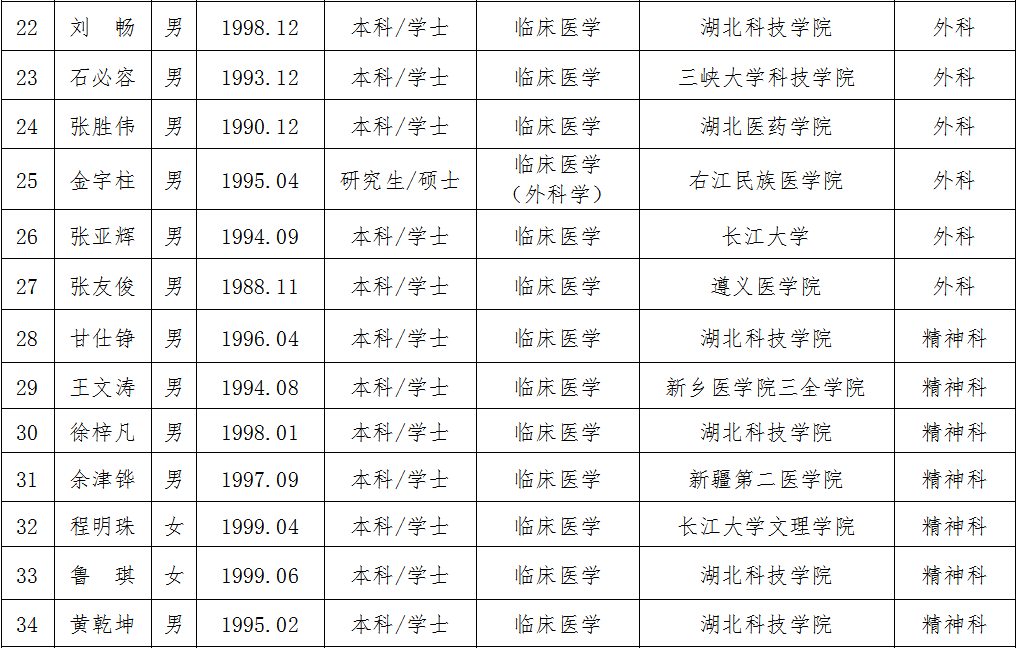 | 22 | 刘 畅 | 男 | 1998.12 | 本科/学士 | 临床医学 | 湖北科技学院 | 外科 |
|---|---|---|---|---|---|---|---|
| 23 | 石必容 | 男 | 1993.12 | 本科/学士 | 临床医学 | 三峡大学科技学院 | 外科 |
| 24 | 张胜伟 | 男 | 1990.12 | 本科/学士 | 临床医学 | 湖北医药学院 | 外科 |
| 25 | 金宇柱 | 男 | 1995.04 | 研究生/硕士 | 临床医学（外科学） | 右江民族医学院 | 外科 |
| 26 | 张亚辉 | 男 | 1994.09 | 本科/学士 | 临床医学 | 长江大学 | 外科 |
| 27 | 张友俊 | 男 | 1988.11 | 本科/学士 | 临床医学 | 遵义医学院 | 外科 |
| 28 | 甘仕铮 | 男 | 1996.04 | 本科/学士 | 临床医学 | 湖北科技学院 | 精神科 |
| 29 | 王文涛 | 男 | 1994.08 | 本科/学士 | 临床医学 | 新乡医学院三全学院 | 精神科 |
| 30 | 徐梓凡 | 男 | 1998.01 | 本科/学士 | 临床医学 | 湖北科技学院 | 精神科 |
| 31 | 余津铧 | 男 | 1997.09 | 本科/学士 | 临床医学 | 新疆第二医学院 | 精神科 |
| 32 | 程明珠 | 女 | 1999.04 | 本科/学士 | 临床医学 | 长江大学文理学院 | 精神科 |
| 33 | 鲁 琪 | 女 | 1999.06 | 本科/学士 | 临床医学 | 湖北科技学院 | 精神科 |
| 34 | 黄乾坤 | 男 | 1995.02 | 本科/学士 | 临床医学 | 湖北科技学院 | 精神科 |